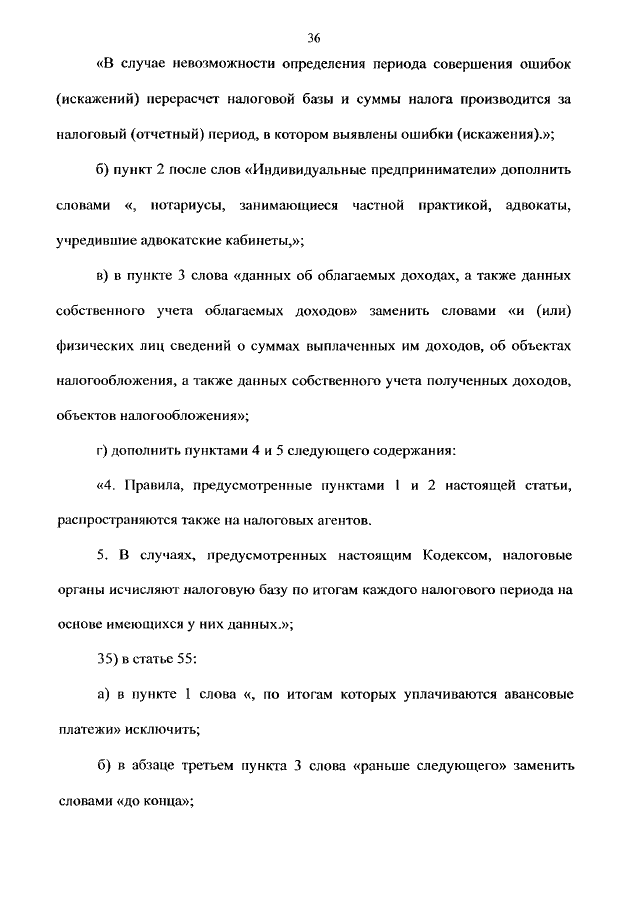 36

«В случае невозможности определения периода совершения ошибок (искажений) перерасчет налоговой базы и суммы налога производится за налоговый (отчетный) период, в котором выявлены ошибки (искажения).»;

б) пункт 2 после слов «Индивидуальные предприниматели» дополнить словами «, нотариусы, занимающиеся частной практикой, адвокаты, учредившие адвокатские кабинеты,»;

в) в пункте 3 слова «данных об облагаемых доходах, а также данных собственного учета облагаемых доходов» заменить словами «и (или) физических лиц сведений о суммах выплаченных им доходов, об объектах налогообложения, а также данных собственного учета полученных доходов, объектов налогообложения»;

г) дополнить пунктами 4 и 5 следующего содержания:

«4. Правила, предусмотренные пунктами 1 и 2 настоящей статьи, распространяются также на налоговых агентов.

5. В случаях, предусмотренных настоящим Кодексом, налоговые органы исчисляют налоговую базу по итогам каждого налогового периода на основе имеющихся у них данных.»;

35) в статье 55:

а) в пункте 1 слова «, по итогам которых уплачиваются авансовые платежи» исключить;

б) в абзаце третьем пункта 3 слова «раньше следующего» заменить словами «до конца»;